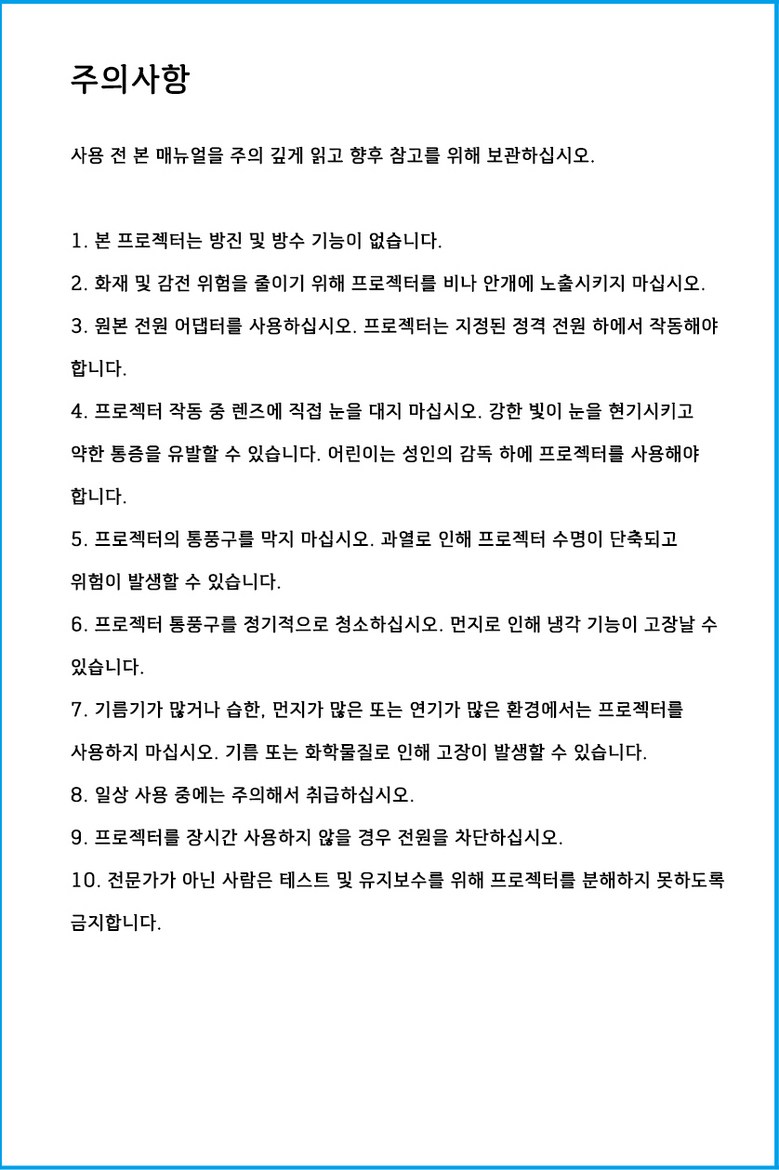 주의사항

사용 전 본 매뉴얼을 주의 깊게 읽고 향후 참고를 위해 보관하십시오.

1. 본 프로젝터는 방진 및 방수 기능이 없습니다.

2. 화재 및 감전 위험을 줄이기 위해 프로젝터를 비나 안개에 노출시키지 마십시오.

3. 원본 전원 어댑터를 사용하십시오. 프로젝터는 지정된 정격 전원 하에서 작동해야 합니다.

4. 프로젝터 작동 중 렌즈에 직접 눈을 대지 마십시오. 강한 빛이 눈을 현기시키고 약한 통증을 유발할 수 있습니다. 어린이는 성인의 감독 하에 프로젝터를 사용해야 합니다.

5. 프로젝터의 통풍구를 막지 마십시오. 과열로 인해 프로젝터 수명이 단축되고 위험이 발생할 수 있습니다.

6. 프로젝터 통풍구를 정기적으로 청소하십시오. 먼지로 인해 냉각 기능이 고장날 수 있습니다.

7. 기름기가 많거나 습한, 먼지가 많은 또는 연기가 많은 환경에서는 프로젝터를 사용하지 마십시오. 기름 또는 화학물질로 인해 고장이 발생할 수 있습니다.

8. 일상 사용 중에는 주의해서 취급하십시오.

9. 프로젝터를 장시간 사용하지 않을 경우 전원을 차단하십시오.

10. 전문가가 아닌 사람은 테스트 및 유지보수를 위해 프로젝터를 분해하지 못하도록 금지합니다.